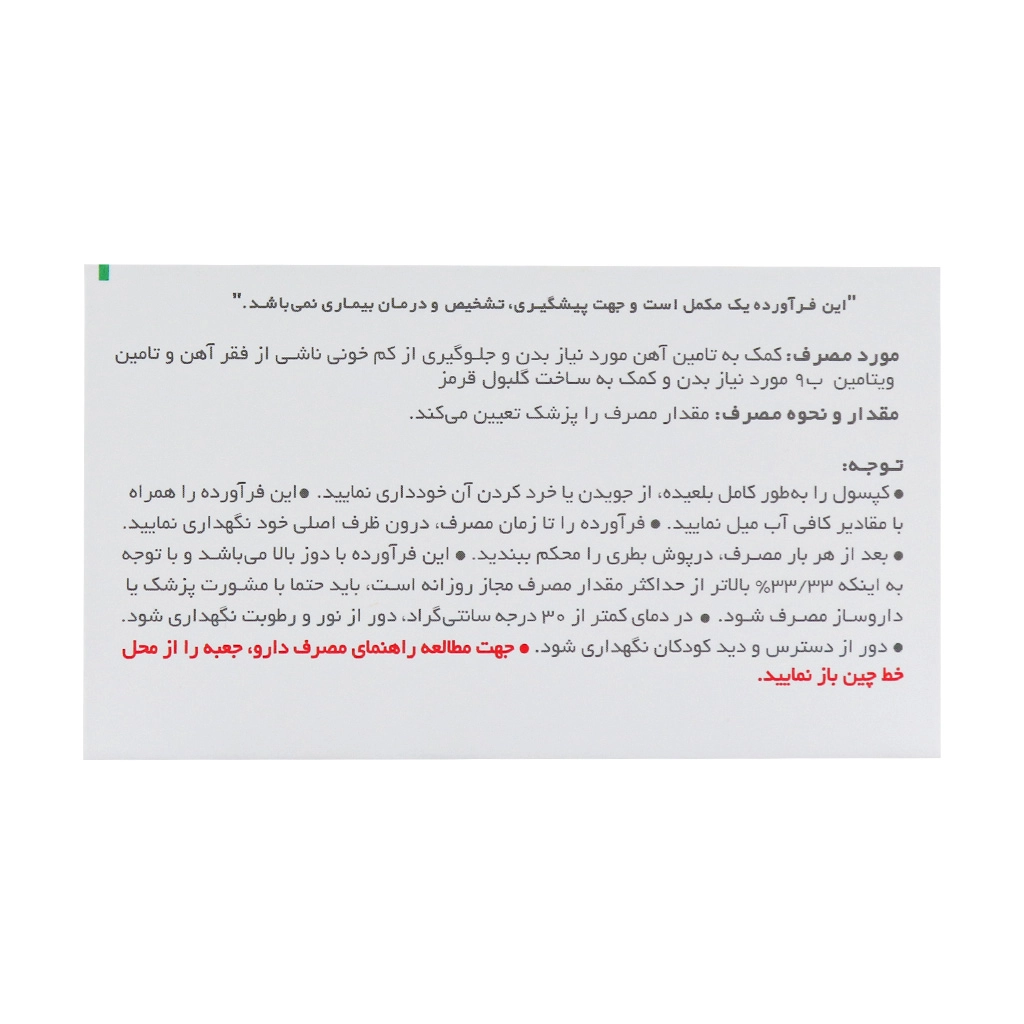 "این فرآورده یک مکمل است و جهت پیشگیری، تشخیص و درمان بیماری نمی‌باشد."

مورد مصرف: کمک به تامین آهن مورد نیاز بدن و جلوگیری از کم خونی ناشی از فقر آهن و تامین ویتامین ب۹ مورد نیاز بدن و کمک به ساخت گلبول قرمز

مقدار و نحوه مصرف: مقدار مصرف را پزشک تعیین می‌کند.

توجه:
● کپسول را به‌طور کامل بلعیده، از جویدن یا خرد کردن آن خودداری نمایید. ●این فرآورده را همراه با مقادیر کافی آب میل نمایید. ● فرآورده را تا زمان مصرف، درون ظرف اصلی خود نگهداری نمایید. ● بعد از هر بار مصرف، درپوش بطری را محکم ببندید. ● این فرآورده با دوز بالا می‌باشد و با توجه به اینکه ۳۳/۳۳% بالاتر از حداکثر مقدار مصرف مجاز روزانه است، باید حتما با مشورت پزشک یا داروساز مصرف شود. ● در دمای کمتر از ۳۰ درجه سانتی‌گراد، دور از نور و رطوبت نگهداری شود. ● دور از دسترس و دید کودکان نگهداری شود. ● جهت مطالعه راهنمای مصرف دارو، جعبه را از محل خط چین باز نمایید.